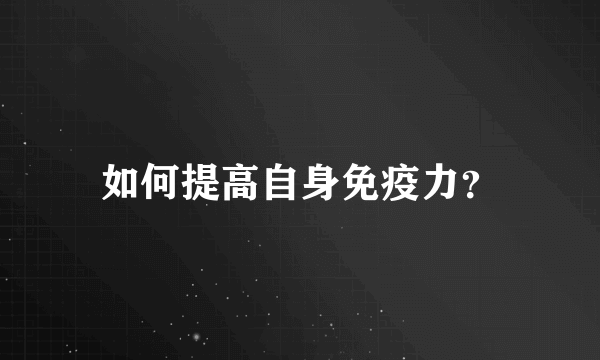 如何提高自身免疫力？